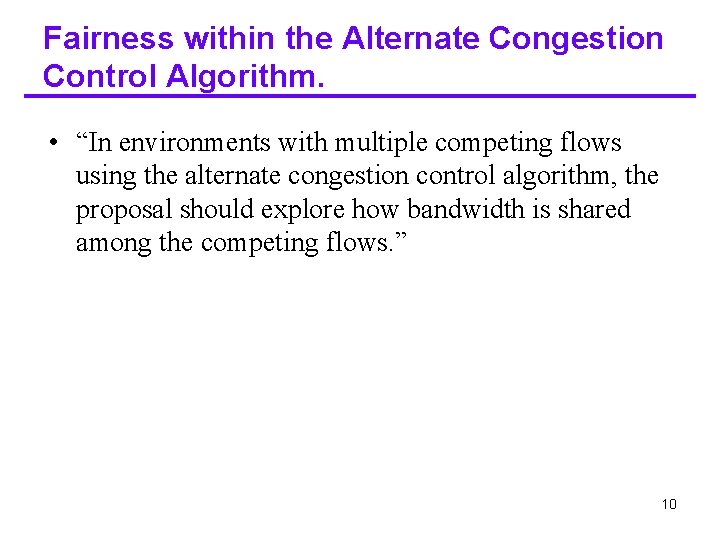 Fairness within the Alternate Congestion Control Algorithm.

• “In environments with multiple competing flows using the alternate congestion control algorithm, the proposal should explore how bandwidth is shared among the competing flows.”

10